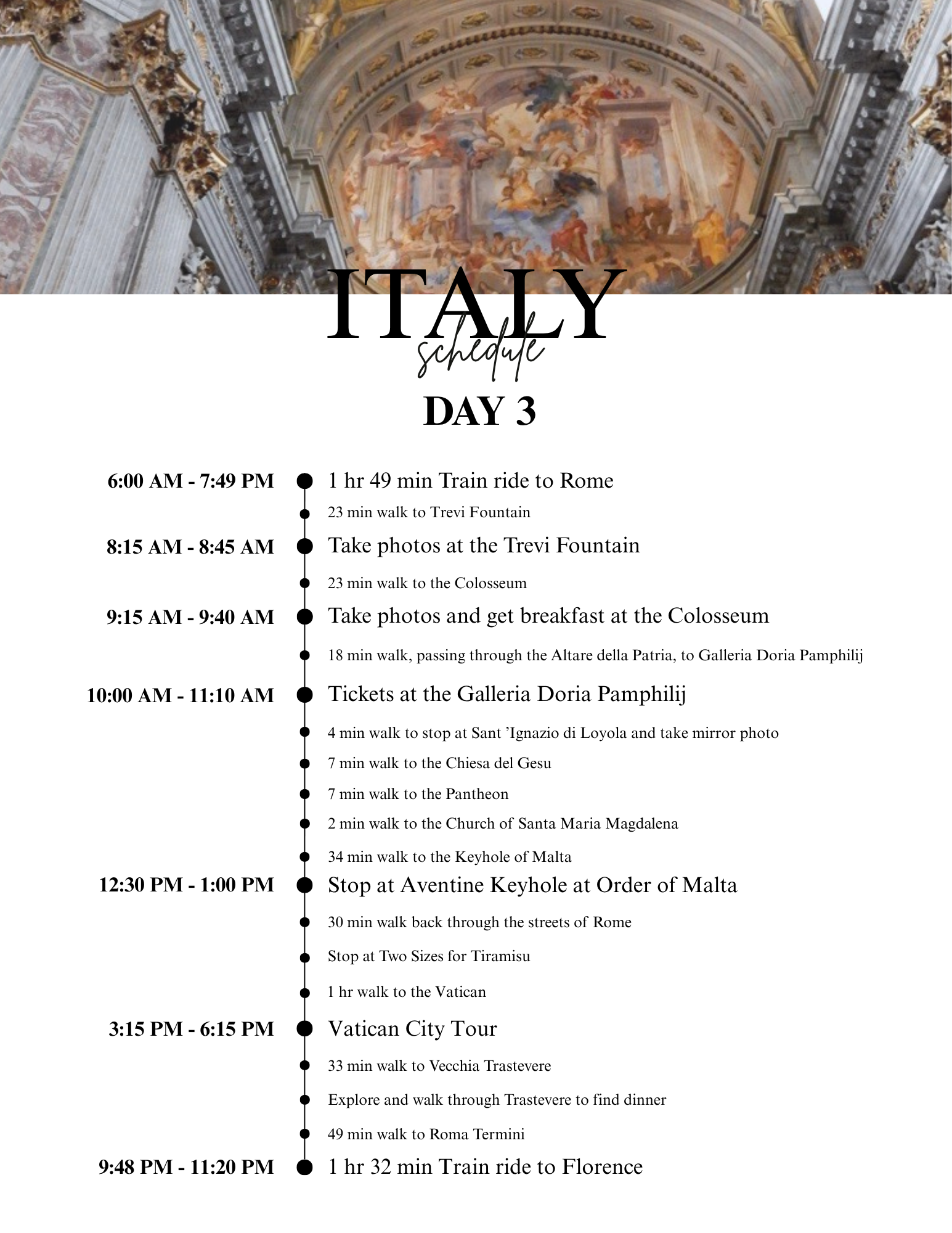 ITALY
schedule
DAY 3

6:00 AM - 7:49 PM
1 hr 49 min Train ride to Rome

23 min walk to Trevi Fountain

8:15 AM - 8:45 AM
Take photos at the Trevi Fountain

23 min walk to the Colosseum

9:15 AM - 9:40 AM
Take photos and get breakfast at the Colosseum

18 min walk, passing through the Altare della Patria, to Galleria Doria Pamphilij

10:00 AM - 11:10 AM
Tickets at the Galleria Doria Pamphilij

4 min walk to stop at Sant 'Ignazio di Loyola and take mirror photo

7 min walk to the Chiesa del Gesu

7 min walk to the Pantheon

2 min walk to the Church of Santa Maria Magdalena

34 min walk to the Keyhole of Malta

12:30 PM - 1:00 PM
Stop at Aventine Keyhole at Order of Malta

30 min walk back through the streets of Rome

Stop at Two Sizes for Tiramisu

1 hr walk to the Vatican

3:15 PM - 6:15 PM
Vatican City Tour

33 min walk to Vecchia Trastevere

Explore and walk through Trastevere to find dinner

49 min walk to Roma Termini

9:48 PM - 11:20 PM
1 hr 32 min Train ride to Florence